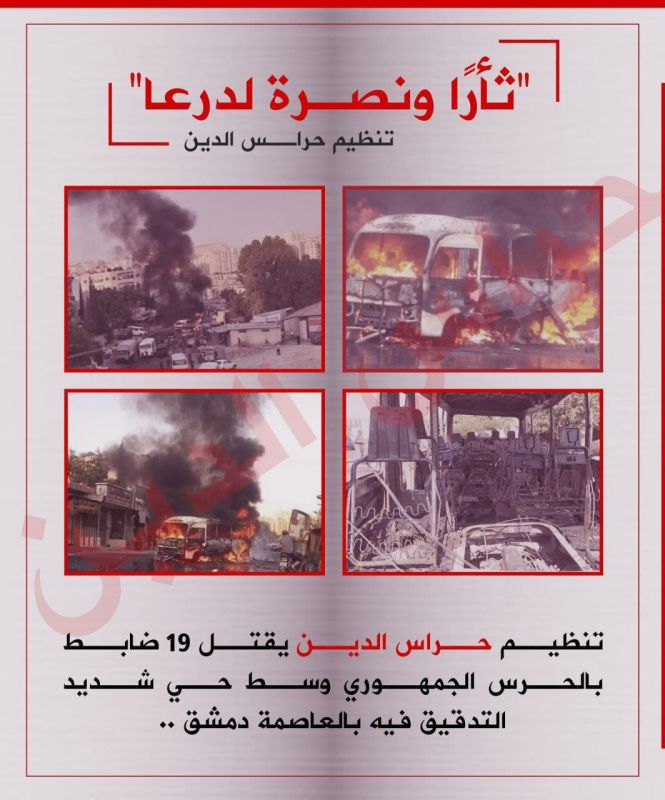 "ثأرًا ونصرة لدرعا"
تنظيم حراس الدين

تنظيم حراس الدين يقتل 19 ضابط بالحرس الجمهوري وسط حي شديد التدقيق فيه بالعاصمة دمشق ..